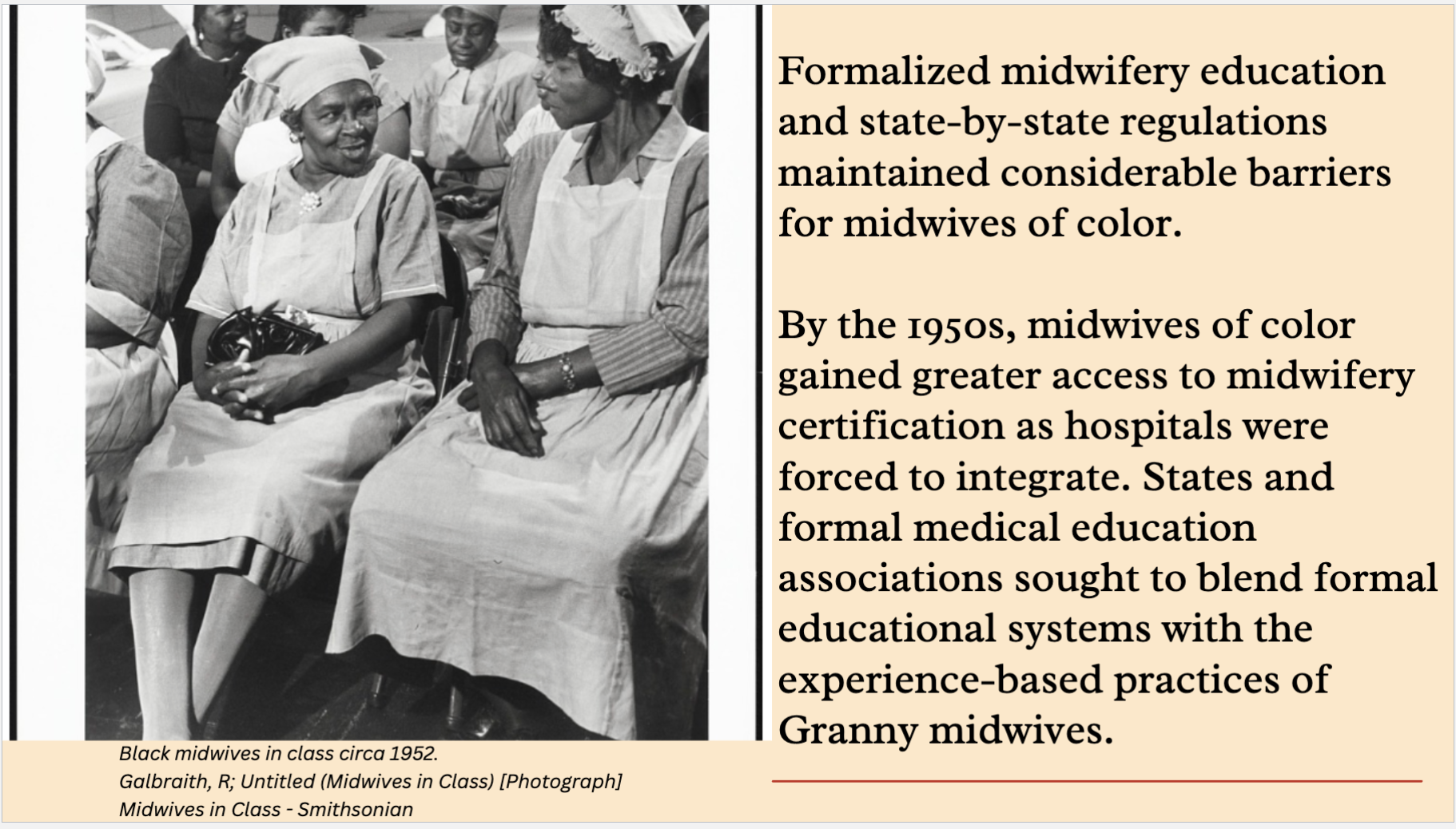 Formalized midwifery education and state-by-state regulations maintained considerable barriers for midwives of color.

By the 1950s, midwives of color gained greater access to midwifery certification as hospitals were forced to integrate. States and formal medical education associations sought to blend formal educational systems with the experience-based practices of Granny midwives.

Black midwives in class circa 1952.
Galbraith, R; Untitled (Midwives in Class) [Photograph]
Midwives in Class - Smithsonian